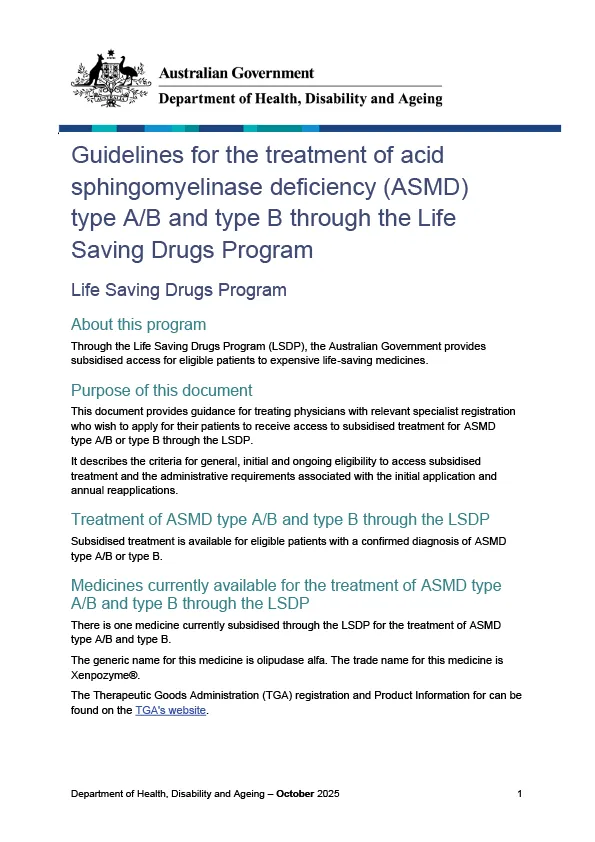 Australian Government
Department of Health, Disability and Ageing

Guidelines for the treatment of acid sphingomyelinase deficiency (ASMD) type A/B and type B through the Life Saving Drugs Program

Life Saving Drugs Program

About this program

Through the Life Saving Drugs Program (LSDP), the Australian Government provides subsidised access for eligible patients to expensive life-saving medicines.

Purpose of this document

This document provides guidance for treating physicians with relevant specialist registration who wish to apply for their patients to receive access to subsidised treatment for ASMD type A/B or type B through the LSDP.

It describes the criteria for general, initial and ongoing eligibility to access subsidised treatment and the administrative requirements associated with the initial application and annual reapplications.

Treatment of ASMD type A/B and type B through the LSDP

Subsidised treatment is available for eligible patients with a confirmed diagnosis of ASMD type A/B or type B.

Medicines currently available for the treatment of ASMD type A/B and type B through the LSDP

There is one medicine currently subsidised through the LSDP for the treatment of ASMD type A/B and type B.

The generic name for this medicine is olipudase alfa. The trade name for this medicine is Xenpozyme®.

The Therapeutic Goods Administration (TGA) registration and Product Information for can be found on the TGA's website.

Department of Health, Disability and Ageing – October 2025 1